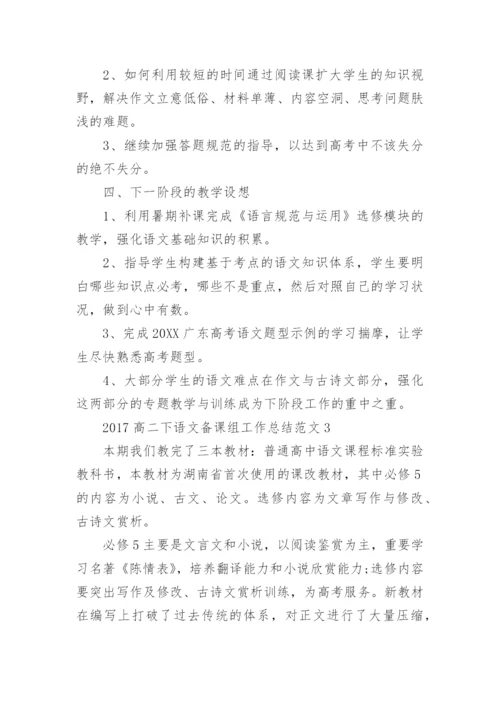 2、如何利用较短的时间通过阅读课扩大学生的知识视野，解决作文立意低俗、材料单薄、内容空洞、思考问题肤浅的难题。

3、继续加强答题规范的指导，以达到高考中不该失分的绝不失分。

四、下一阶段的教学设想

1、利用暑期补课完成《语言规范与运用》选修模块的教学，强化语文基础知识的积累。

2、指导学生构建基于考点的语文知识体系，学生要明白哪些知识点必考，哪些不是重点，然后对照自己的学习状况，做到心中有数。

3、完成20XX广东高考语文题型示例的学习揣摩，让学生尽快熟悉高考题型。

4、大部分学生的语文难点在作文与古诗文部分，强化这两部分的专题教学与训练成为下阶段工作的重中之重。

2017高二下语文备课组工作总结范文3

本期我们教完了三本教材：普通高中语文课程标准实验教科书，本教材为湖南省首次使用的课改教材，其中必修5的内容为小说、古文、论文。选修内容为文章写作与修改、古诗文赏析。

必修5主要是文言文和小说，以阅读鉴赏为主，重要学习名著《陈情表》，培养翻译能力和小说欣赏能力;选修内容要突出写作及修改、古诗文赏析训练，为高考服务。新教材在编写上打破了过去传统的体系，对正文进行了大量压缩，